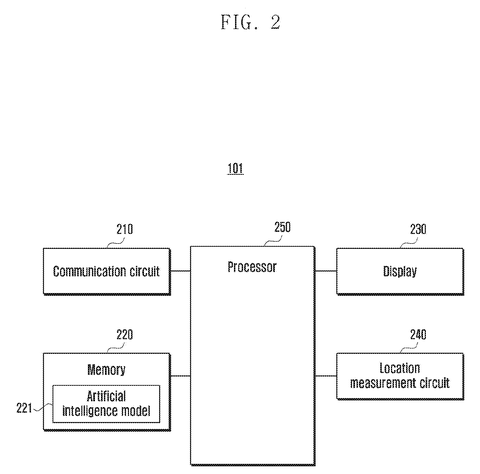 FIG. 2

101

210
Communication circuit

250
Processor

230
Display

220
Memory

221
Artificial intelligence model

240
Location measurement circuit